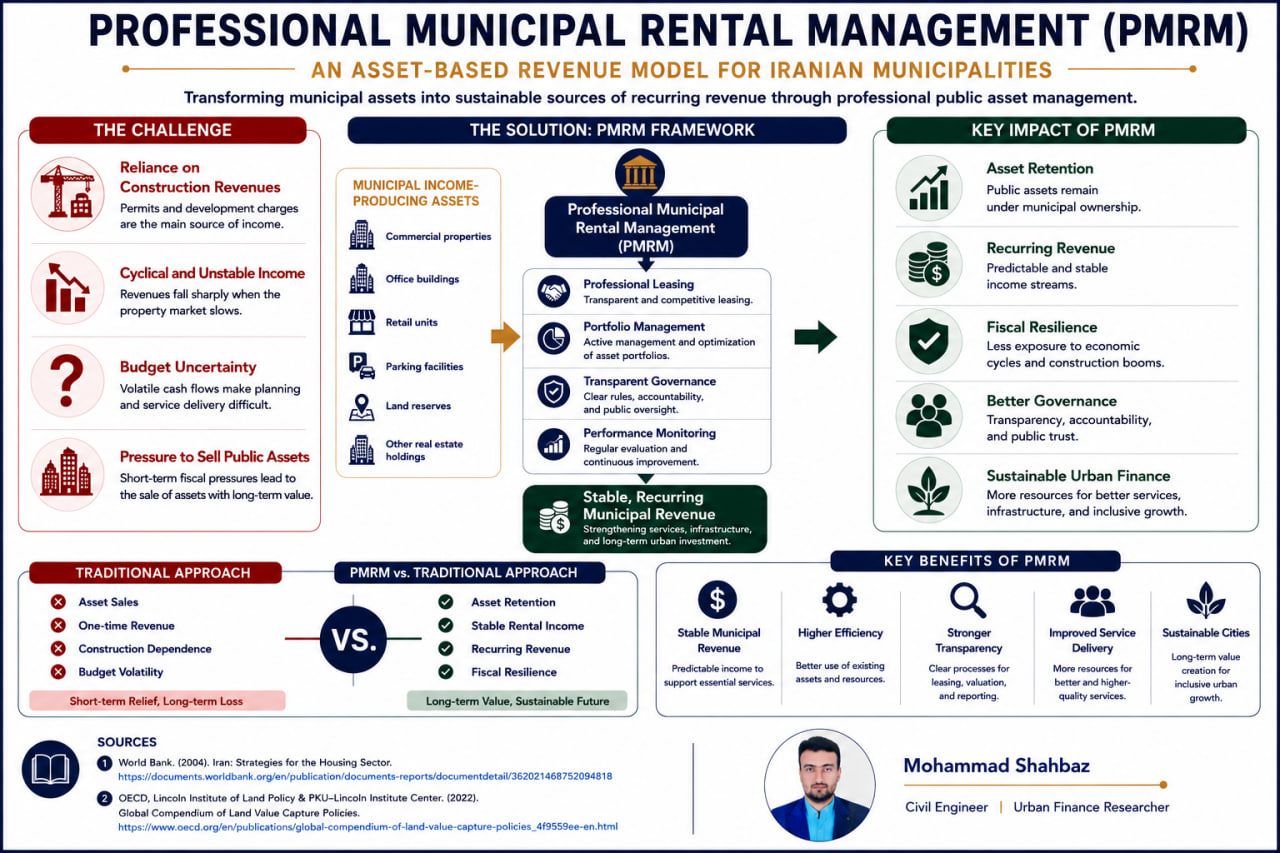 PROFESSIONAL MUNICIPAL RENTAL MANAGEMENT (PMRM)

AN ASSET-BASED REVENUE MODEL FOR IRANIAN MUNICIPALITIES

Transforming municipal assets into sustainable sources of recurring revenue through professional public asset management.

THE CHALLENGE

Reliance on Construction Revenues
Permits and development charges are the main source of income.

Cyclical and Unstable Income
Revenues fall sharply when the property market slows.

Budget Uncertainty
Volatile cash flows make planning and service delivery difficult.

Pressure to Sell Public Assets
Short-term fiscal pressures lead to the sale of assets with long-term value.

THE SOLUTION: PMRM FRAMEWORK

MUNICIPAL INCOME-PRODUCING ASSETS
Commercial properties
Office buildings
Retail units
Parking facilities
Land reserves
Other real estate holdings

Professional Municipal Rental Management (PMRM)

Professional Leasing
Transparent and competitive leasing.

Portfolio Management
Active management and optimization of asset portfolios.

Transparent Governance
Clear rules, accountability, and public oversight.

Performance Monitoring
Regular evaluation and continuous improvement.

Stable, Recurring Municipal Revenue
Strengthening services, infrastructure, and long-term urban investment.

KEY IMPACT OF PMRM

Asset Retention
Public assets remain under municipal ownership.

Recurring Revenue
Predictable and stable income streams.

Fiscal Resilience
Less exposure to economic cycles and construction booms.

Better Governance
Transparency, accountability, and public trust.

Sustainable Urban Finance
More resources for better services, infrastructure, and inclusive growth.

TRADITIONAL APPROACH
Asset Sales
One-time Revenue
Construction Dependence
Budget Volatility
Short-term Relief, Long-term Loss

PMRM vs. TRADITIONAL APPROACH
VS.
Asset Retention
Stable Rental Income
Recurring Revenue
Fiscal Resilience
Long-term Value, Sustainable Future

KEY BENEFITS OF PMRM

Stable Municipal Revenue
Predictable income to support essential services.

Higher Efficiency
Better use of existing assets and resources.

Stronger Transparency
Clear processes for leasing, valuation, and reporting.

Improved Service Delivery
More resources for better and higher-quality services.

Sustainable Cities
Long-term value creation for inclusive urban growth.

SOURCES
1 World Bank. (2004). Iran: Strategies for the Housing Sector.
https://documents.worldbank.org/en/publication/documents-reports/documentdetail/362021468752094818
2 OECD, Lincoln Institute of Land Policy & PKU–Lincoln Institute Center. (2022). Global Compendium of Land Value Capture Policies.
https://www.oecd.org/en/publications/global-compendium-of-land-value-capture-policies_4f9559ee-en.html

Mohammad Shahbaz
Civil Engineer | Urban Finance Researcher